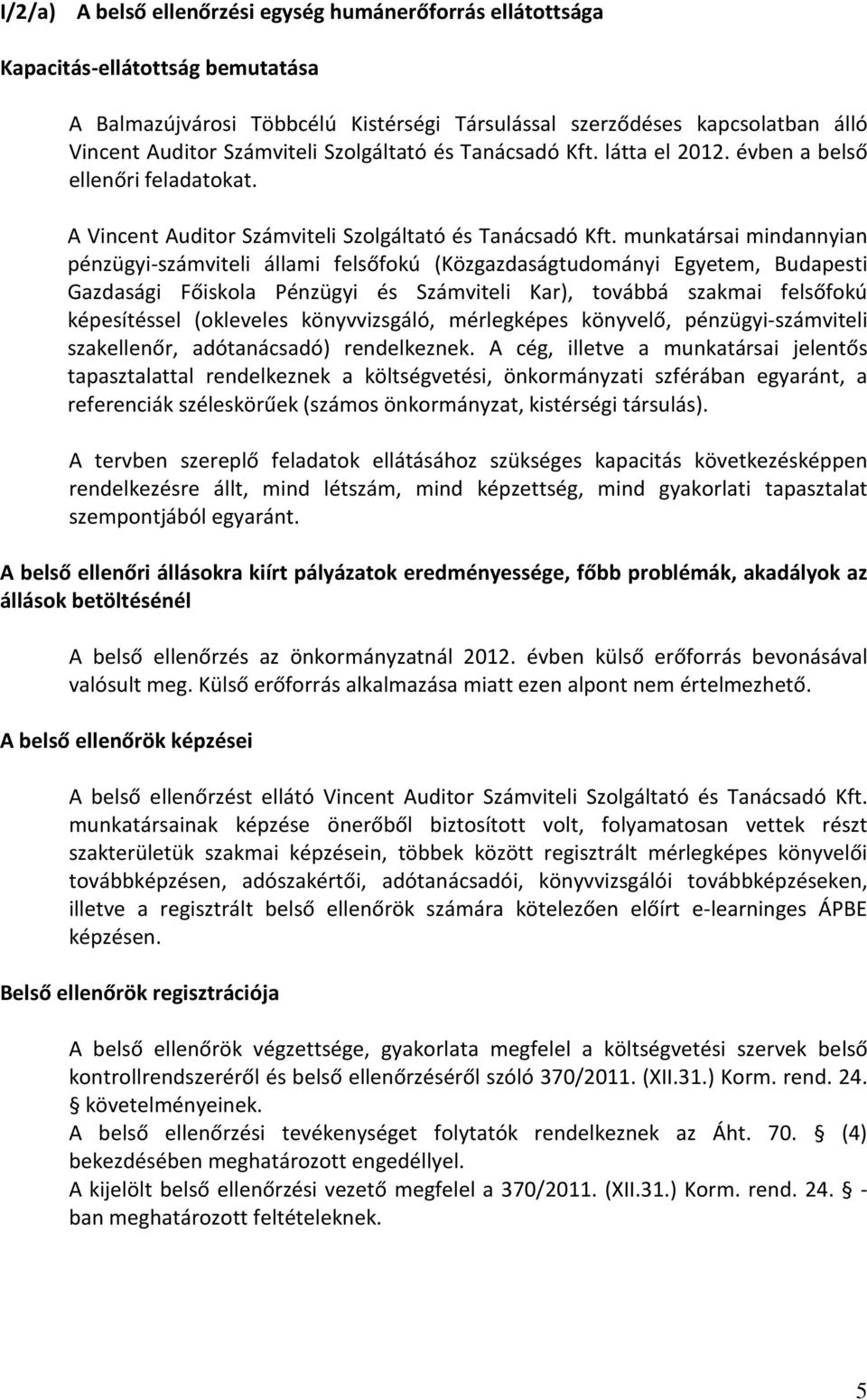 I/2/a) A belső ellenőrzési egység humánerőforrás ellátottsága

Kapacitás-ellátottság bemutatása

A Balmazújvárosi Többcélú Kistérségi Társulással szerződéses kapcsolatban álló Vincent Auditor Számviteli Szolgáltató és Tanácsadó Kft. látta el 2012. évben a belső ellenőri feladatokat.

A Vincent Auditor Számviteli Szolgáltató és Tanácsadó Kft. munkatársai mindannyian pénzügyi-számviteli állami felsőfokú (Közgazdaságtudományi Egyetem, Budapesti Gazdasági Főiskola Pénzügyi és Számviteli Kar), továbbá szakmai felsőfokú képesítéssel (okleveles könyvvizsgáló, mérlegképes könyvelő, pénzügyi-számviteli szakellenőr, adótanácsadó) rendelkeznek. A cég, illetve a munkatársai jelentős tapasztalattal rendelkeznek a költségvetési, önkormányzati szférában egyaránt, a referenciák széleskörűek (számos önkormányzat, kistérségi társulás).

A tervben szereplő feladatok ellátásához szükséges kapacitás következésképpen rendelkezésre állt, mind létszám, mind képzettség, mind gyakorlati tapasztalat szempontjából egyaránt.

A belső ellenőri állásokra kiírt pályázatok eredményessége, főbb problémák, akadályok az állások betöltésénél

A belső ellenőrzés az önkormányzatnál 2012. évben külső erőforrás bevonásával valósult meg. Külső erőforrás alkalmazása miatt ezen alpont nem értelmezhető.

A belső ellenőrök képzései

A belső ellenőrzést ellátó Vincent Auditor Számviteli Szolgáltató és Tanácsadó Kft. munkatársainak képzése önerőből biztosított volt, folyamatosan vettek részt szakterületük szakmai képzésein, többek között regisztrált mérlegképes könyvelői továbbképzésen, adószakértői, adótanácsadói, könyvvizsgálói továbbképzéseken, illetve a regisztrált belső ellenőrök számára kötelezően előírt e-learninges ÁPBE képzésen.

Belső ellenőrök regisztrációja

A belső ellenőrök végzettsége, gyakorlata megfelel a költségvetési szervek belső kontrollrendszeréről és belső ellenőrzéséről szóló 370/2011. (XII.31.) Korm. rend. 24. § követelményeinek.
A belső ellenőrzési tevékenységet folytatók rendelkeznek az Áht. 70. § (4) bekezdésében meghatározott engedéllyel.
A kijelölt belső ellenőrzési vezető megfelel a 370/2011. (XII.31.) Korm. rend. 24. § -ban meghatározott feltételeknek.

5